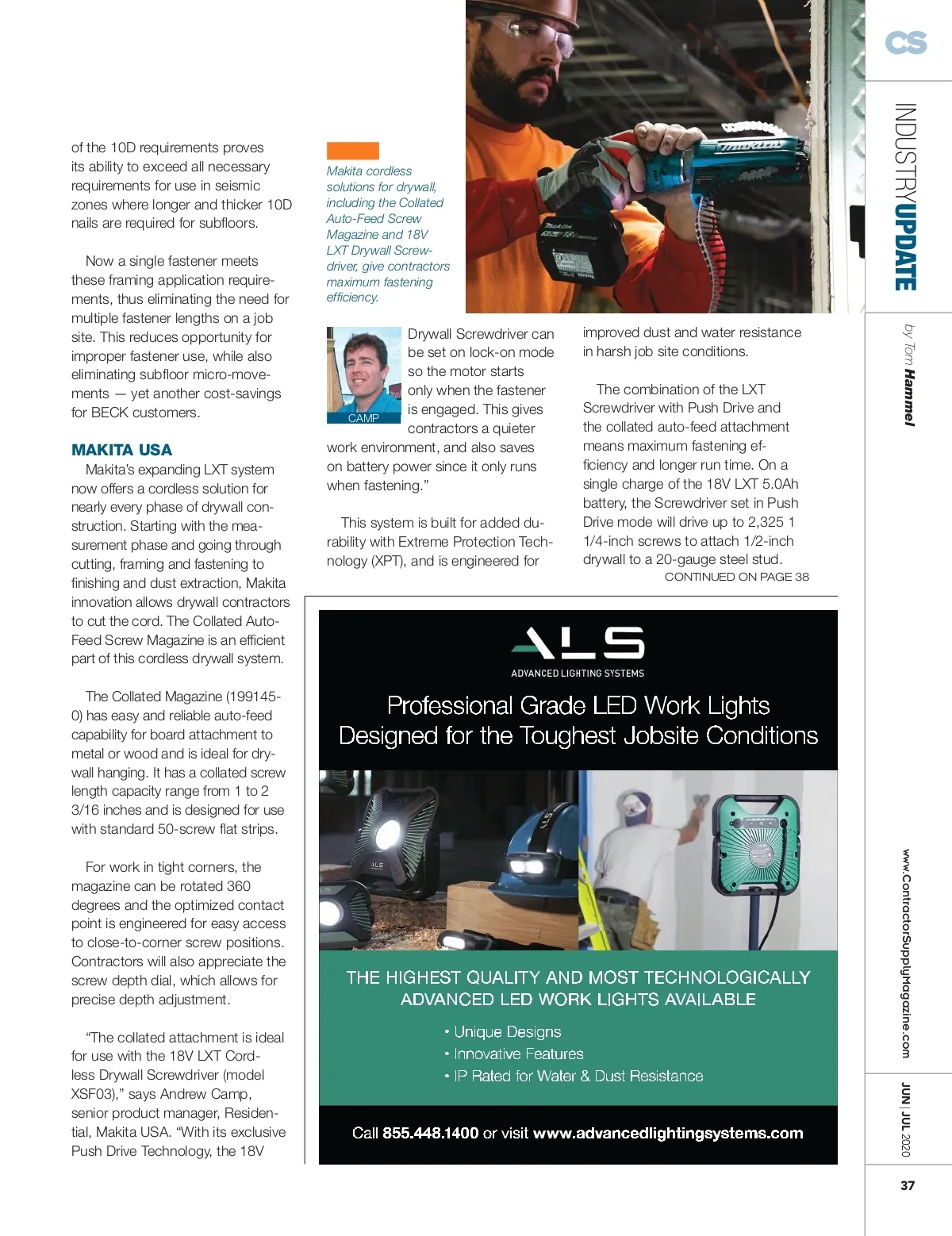 CS

INDUSTRYUPDATE

by Tom Hammel

of the 10D requirements proves its ability to exceed all necessary requirements for use in seismic zones where longer and thicker 10D nails are required for subfloors.

Now a single fastener meets these framing application requirements, thus eliminating the need for multiple fastener lengths on a job site. This reduces opportunity for improper fastener use, while also eliminating subfloor micro-movements — yet another cost-savings for BECK customers.

MAKITA USA

Makita's expanding LXT system now offers a cordless solution for nearly every phase of drywall construction. Starting with the measurement phase and going through cutting, framing and fastening to finishing and dust extraction, Makita innovation allows drywall contractors to cut the cord. The Collated Auto-Feed Screw Magazine is an efficient part of this cordless drywall system.

The Collated Magazine (199145-0) has easy and reliable auto-feed capability for board attachment to metal or wood and is ideal for drywall hanging. It has a collated screw length capacity range from 1 to 2 3/16 inches and is designed for use with standard 50-screw flat strips.

For work in tight corners, the magazine can be rotated 360 degrees and the optimized contact point is engineered for easy access to close-to-corner screw positions. Contractors will also appreciate the screw depth dial, which allows for precise depth adjustment.

"The collated attachment is ideal for use with the 18V LXT Cordless Drywall Screwdriver (model XSF03)," says Andrew Camp, senior product manager, Residential, Makita USA. "With its exclusive Push Drive Technology, the 18V

Makita cordless solutions for drywall, including the Collated Auto-Feed Screw Magazine and 18V LXT Drywall Screwdriver, give contractors maximum fastening efficiency.

CAMP

Drywall Screwdriver can be set on lock-on mode so the motor starts only when the fastener is engaged. This gives contractors a quieter work environment, and also saves on battery power since it only runs when fastening."

This system is built for added durability with Extreme Protection Technology (XPT), and is engineered for improved dust and water resistance in harsh job site conditions.

The combination of the LXT Screwdriver with Push Drive and the collated auto-feed attachment means maximum fastening efficiency and longer run time. On a single charge of the 18V LXT 5.0Ah battery, the Screwdriver set in Push Drive mode will drive up to 2,325 1 1/4-inch screws to attach 1/2-inch drywall to a 20-gauge steel stud.

CONTINUED ON PAGE 38

ALS
ADVANCED LIGHTING SYSTEMS

Professional Grade LED Work Lights Designed for the Toughest Jobsite Conditions

THE HIGHEST QUALITY AND MOST TECHNOLOGICALLY ADVANCED LED WORK LIGHTS AVAILABLE

• Unique Designs
• Innovative Features
• IP Rated for Water & Dust Resistance

Call 855.448.1400 or visit www.advancedlightingsystems.com

www.ContractorSupplyMagazine.com

JUN | JUL 2020

37